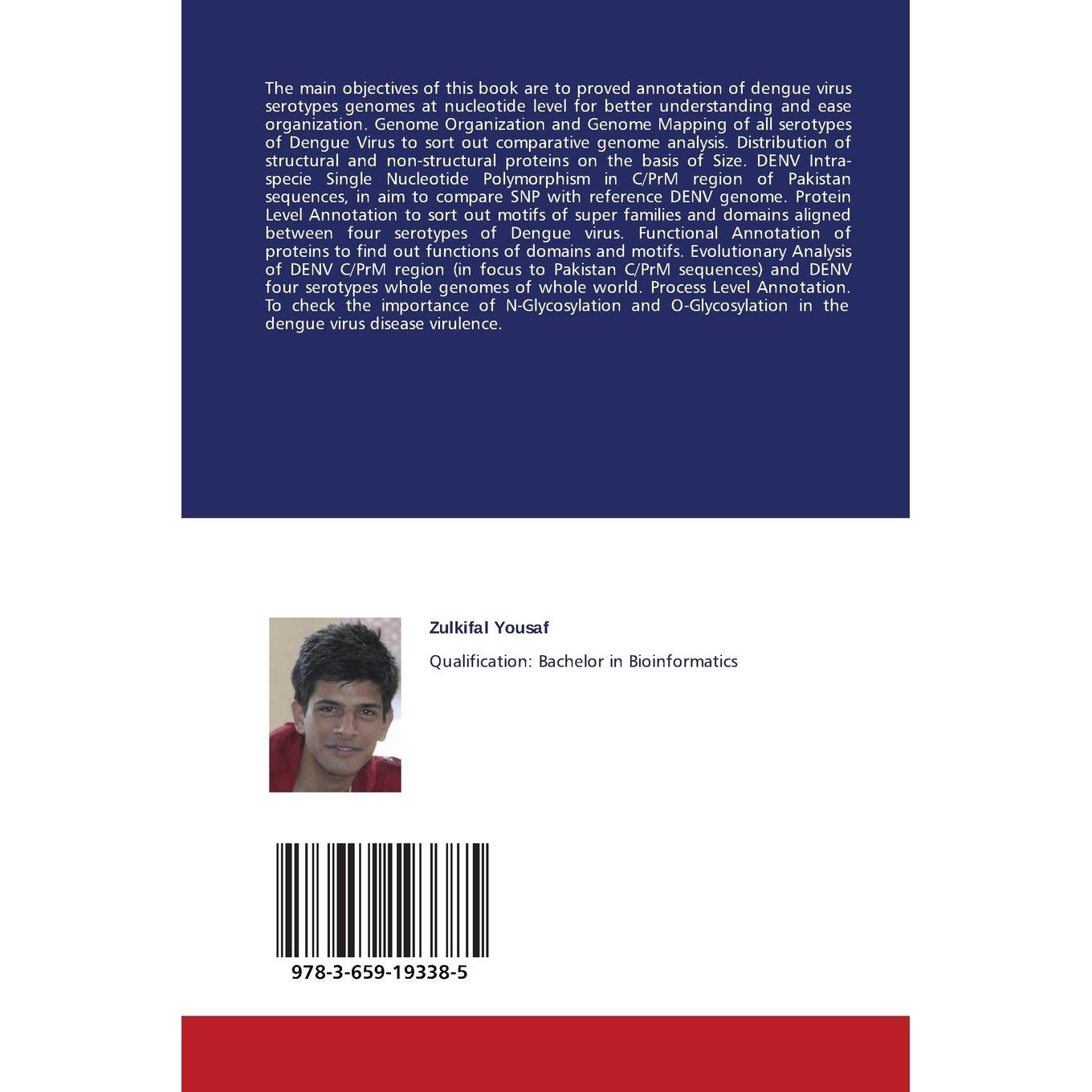 The main objectives of this book are to proved annotation of dengue virus serotypes genomes at nucleotide level for better understanding and ease organization. Genome Organization and Genome Mapping of all serotypes of Dengue Virus to sort out comparative genome analysis. Distribution of structural and non-structural proteins on the basis of Size. DENV Intra-specie Single Nucleotide Polymorphism in C/PrM region of Pakistan sequences, in aim to compare SNP with reference DENV genome. Protein Level Annotation to sort out motifs of super families and domains aligned between four serotypes of Dengue virus. Functional Annotation of proteins to find out functions of domains and motifs. Evolutionary Analysis of DENV C/PrM region (in focus to Pakistan C/PrM sequences) and DENV four serotypes whole genomes of whole world. Process Level Annotation. To check the importance of N-Glycosylation and O-Glycosylation in the dengue virus disease virulence.

Zulkifal Yousaf

Qualification: Bachelor in Bioinformatics

978-3-659-19338-5